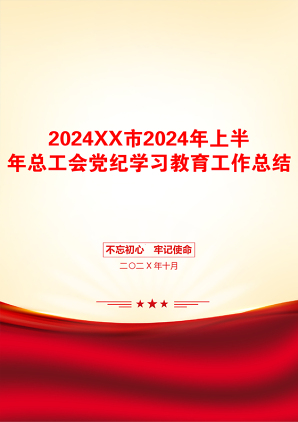 2024XX市2024年上半年总工会党纪学习教育工作总结

不忘初心　牢记使命

二〇二X年十月